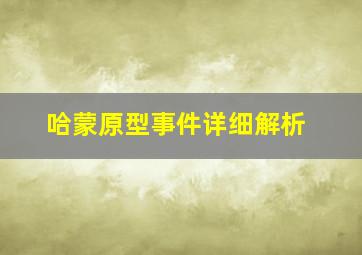 哈蒙原型事件详细解析